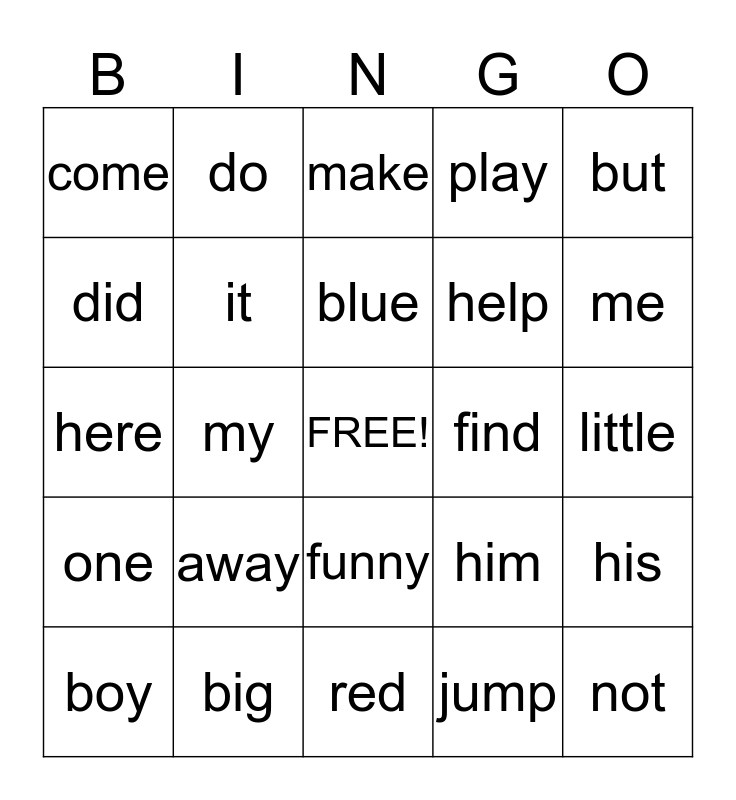 | B | I | N | G | O |
|---|---|---|---|---|
| come | do | make | play | but |
| did | it | blue | help | me |
| here | my | FREE! | find | little |
| one | away | funny | him | his |
| boy | big | red | jump | not |